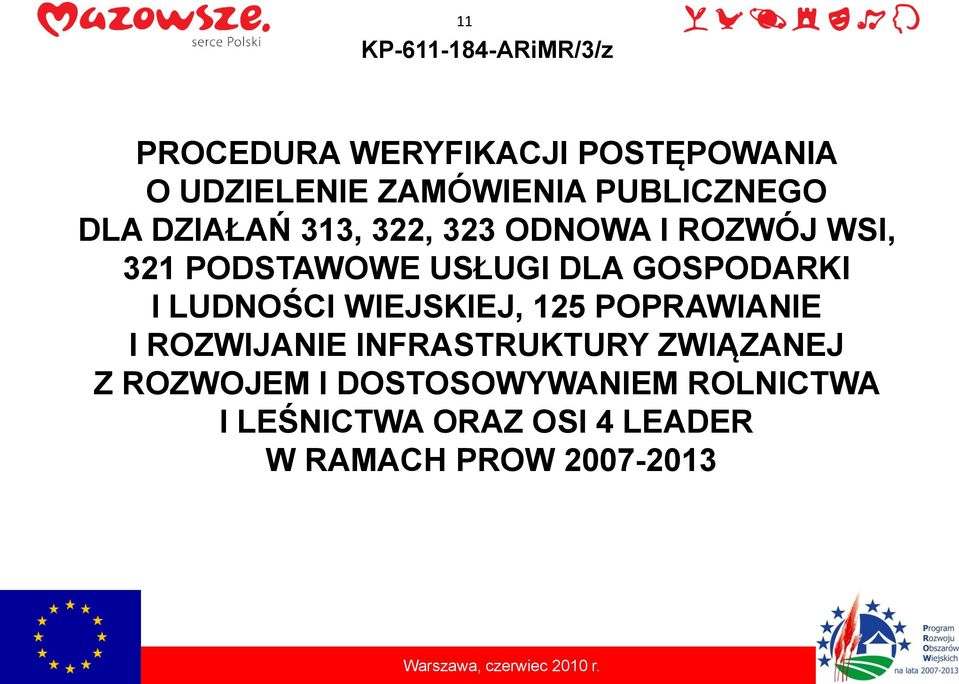 Mazowsze.
serce Polski

11

KP-611-184-ARiMR/3/z

PROCEDURA WERYFIKACJI POSTĘPOWANIA O UDZIELENIE ZAMÓWIENIA PUBLICZNEGO DLA DZIAŁAŃ 313, 322, 323 ODNOWA I ROZWÓJ WSI, 321 PODSTAWOWE USŁUGI DLA GOSPODARKI I LUDNOŚCI WIEJSKIEJ, 125 POPRAWIANIE I ROZWIJANIE INFRASTRUKTURY ZWIĄZANEJ Z ROZWOJEM I DOSTOSOWYWANIEM ROLNICTWA I LEŚNICTWA ORAZ OSI 4 LEADER W RAMACH PROW 2007-2013

Warszawa, czerwiec 2010 r.

Program Rozwoju Obszarów Wiejskich na lata 2007-2013